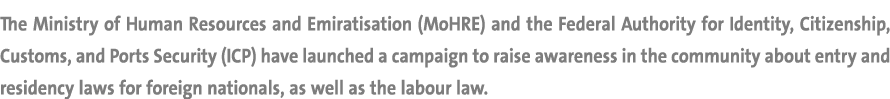 The Ministry of Human Resources and Emiratisation (MoHRE) and the Federal Authority for Identity, Citizenship, Customs, and Ports Security (ICP) have launched a campaign to raise awareness in the community about entry and residency laws for foreign nationals, as well as the labour law.